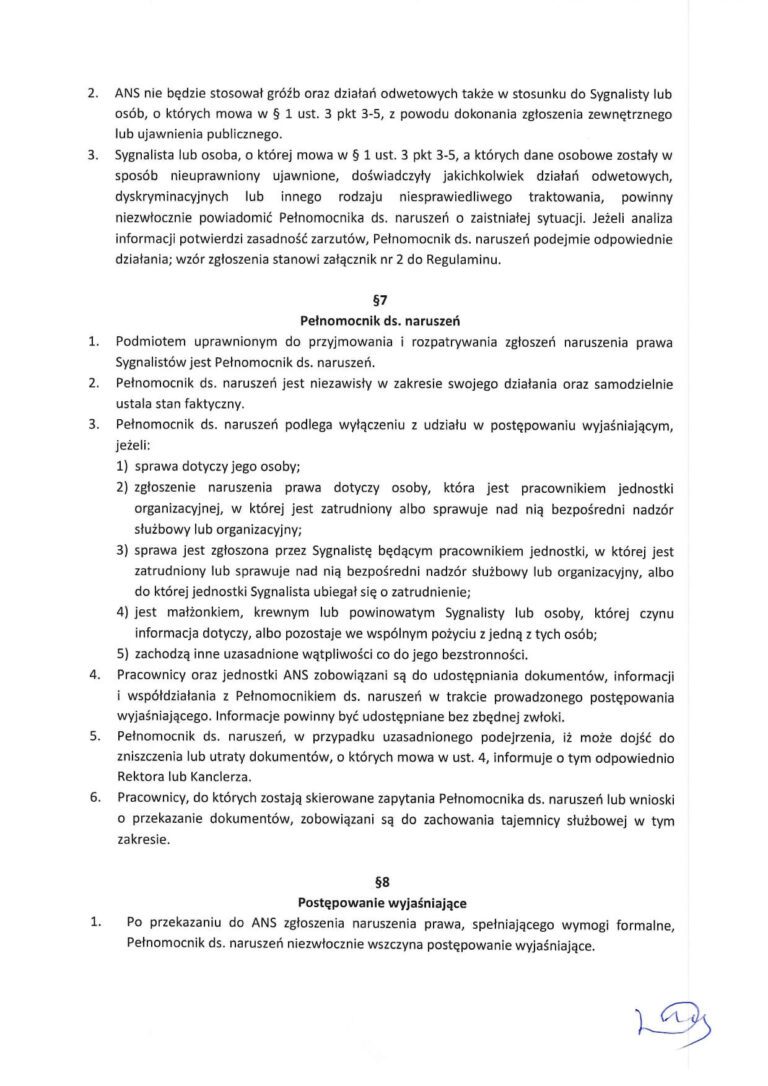 2. ANS nie będzie stosował gróźb oraz działań odwetowych także w stosunku do Sygnalisty lub osób, o których mowa w § 1 ust. 3 pkt 3-5, z powodu dokonania zgłoszenia zewnętrznego lub ujawnienia publicznego.

3. Sygnalista lub osoba, o której mowa w § 1 ust. 3 pkt 3-5, a których dane osobowe zostały w sposób nieuprawniony ujawnione, doświadczyły jakichkolwiek działań odwetowych, dyskryminacyjnych lub innego rodzaju niesprawiedliwego traktowania, powinny niezwłocznie powiadomić Pełnomocnika ds. naruszeń o zaistniałej sytuacji. Jeżeli analiza informacji potwierdzi zasadność zarzutów, Pełnomocnik ds. naruszeń podejmie odpowiednie działania; wzór zgłoszenia stanowi załącznik nr 2 do Regulaminu.

§7
Pełnomocnik ds. naruszeń

1. Podmiotem uprawnionym do przyjmowania i rozpatrywania zgłoszeń naruszenia prawa Sygnalistów jest Pełnomocnik ds. naruszeń.

2. Pełnomocnik ds. naruszeń jest niezawisły w zakresie swojego działania oraz samodzielnie ustala stan faktyczny.

3. Pełnomocnik ds. naruszeń podlega wyłączeniu z udziału w postępowaniu wyjaśniającym, jeżeli:
1) sprawa dotyczy jego osoby;
2) zgłoszenie naruszenia prawa dotyczy osoby, która jest pracownikiem jednostki organizacyjnej, w której jest zatrudniony albo sprawuje nad nią bezpośredni nadzór służbowy lub organizacyjny;
3) sprawa jest zgłoszona przez Sygnalistę będącym pracownikiem jednostki, w której jest zatrudniony lub sprawuje nad nią bezpośredni nadzór służbowy lub organizacyjny, albo do której jednostki Sygnalista ubiegał się o zatrudnienie;
4) jest małżonkiem, krewnym lub powinowatym Sygnalisty lub osoby, której czynu informacja dotyczy, albo pozostaje we wspólnym pożyciu z jedną z tych osób;
5) zachodzą inne uzasadnione wątpliwości co do jego bezstronności.

4. Pracownicy oraz jednostki ANS zobowiązani są do udostępniania dokumentów, informacji i współdziałania z Pełnomocnikiem ds. naruszeń w trakcie prowadzonego postępowania wyjaśniającego. Informacje powinny być udostępniane bez zbędnej zwłoki.

5. Pełnomocnik ds. naruszeń, w przypadku uzasadnionego podejrzenia, iż może dojść do zniszczenia lub utraty dokumentów, o których mowa w ust. 4, informuje o tym odpowiednio Rektora lub Kanclerza.

6. Pracownicy, do których zostają skierowane zapytania Pełnomocnika ds. naruszeń lub wnioski o przekazanie dokumentów, zobowiązani są do zachowania tajemnicy służbowej w tym zakresie.

§8
Postępowanie wyjaśniające

1. Po przekazaniu do ANS zgłoszenia naruszenia prawa, spełniającego wymogi formalne, Pełnomocnik ds. naruszeń niezwłocznie wszczyna postępowanie wyjaśniające.